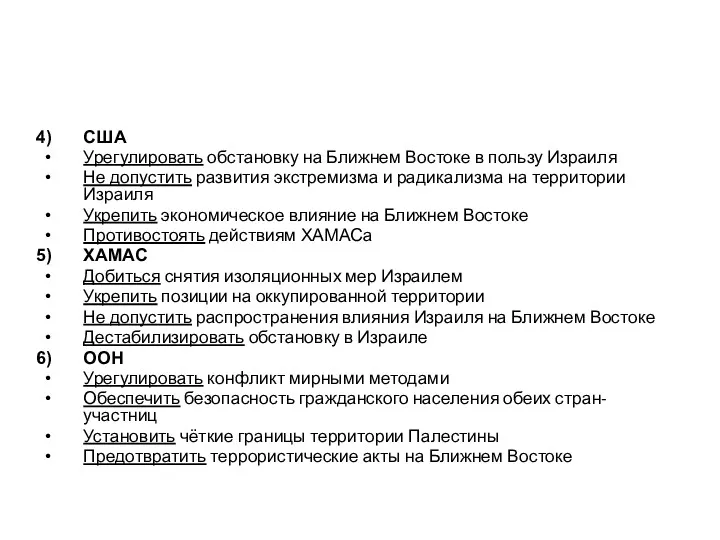 4) США
• Урегулировать обстановку на Ближнем Востоке в пользу Израиля
• Не допустить развития экстремизма и радикализма на территории Израиля
• Укрепить экономическое влияние на Ближнем Востоке
• Противостоять действиям ХАМАСа
5) ХАМАС
• Добиться снятия изоляционных мер Израилем
• Укрепить позиции на оккупированной территории
• Не допустить распространения влияния Израиля на Ближнем Востоке
• Дестабилизировать обстановку в Израиле
6) ООН
• Урегулировать конфликт мирными методами
• Обеспечить безопасность гражданского населения обеих стран-участниц
• Установить чёткие границы территории Палестины
• Предотвратить террористические акты на Ближнем Востоке